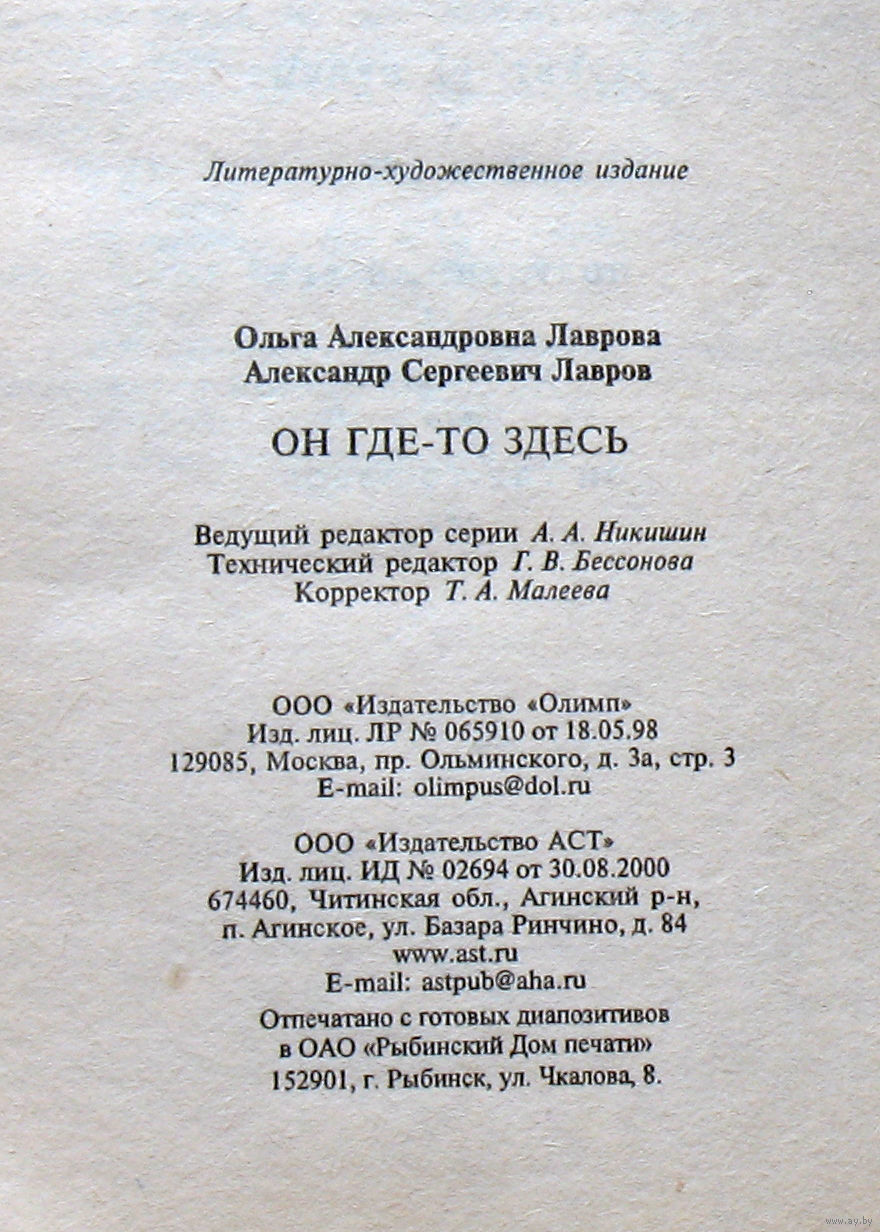 Литературно-художественное издание

Ольга Александровна Лаврова
Александр Сергеевич Лавров

ОН ГДЕ-ТО ЗДЕСЬ

Ведущий редактор серии А. А. Никишин
Технический редактор Г. В. Бессонова
Корректор Т. А. Малеева

ООО «Издательство «Олимп»
Изд. лиц. ЛР № 065910 от 18.05.98
129085, Москва, пр. Ольминского, д. 3а, стр. 3
E-mail: olimpus@dol.ru

ООО «Издательство АСТ»
Изд. лиц. ИД № 02694 от 30.08.2000
674460, Читинская обл., Агинский р-н,
п. Агинское, ул. Базара Ринчино, д. 84
www.ast.ru
E-mail: astpub@aha.ru

Отпечатано с готовых диапозитивов
в ОАО «Рыбинский Дом печати»
152901, г. Рыбинск, ул. Чкалова, 8.

www.ay.by